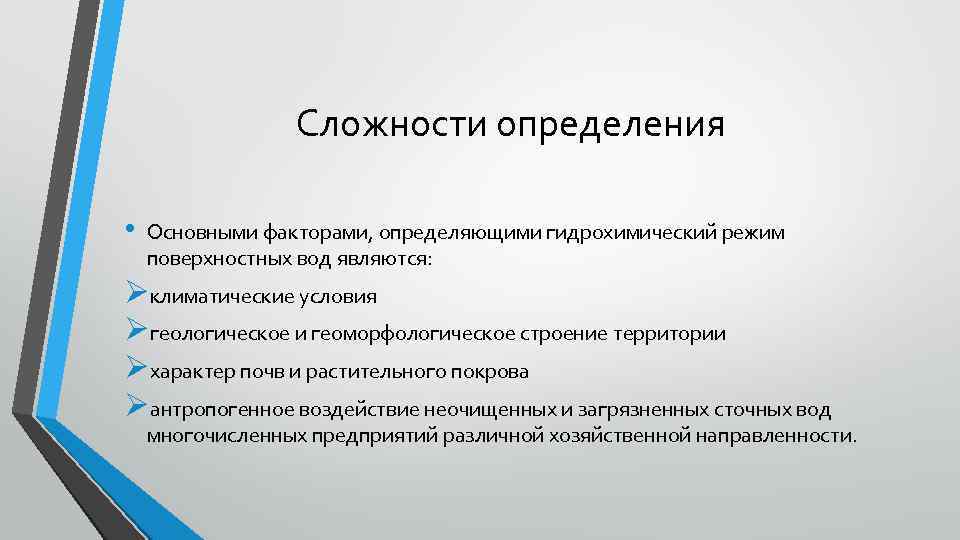 Сложности определения

• Основными факторами, определяющими гидрохимический режим поверхностных вод являются:

➢климатические условия

➢геологическое и геоморфологическое строение территории

➢характер почв и растительного покрова

➢антропогенное воздействие неочищенных и загрязненных сточных вод многочисленных предприятий различной хозяйственной направленности.